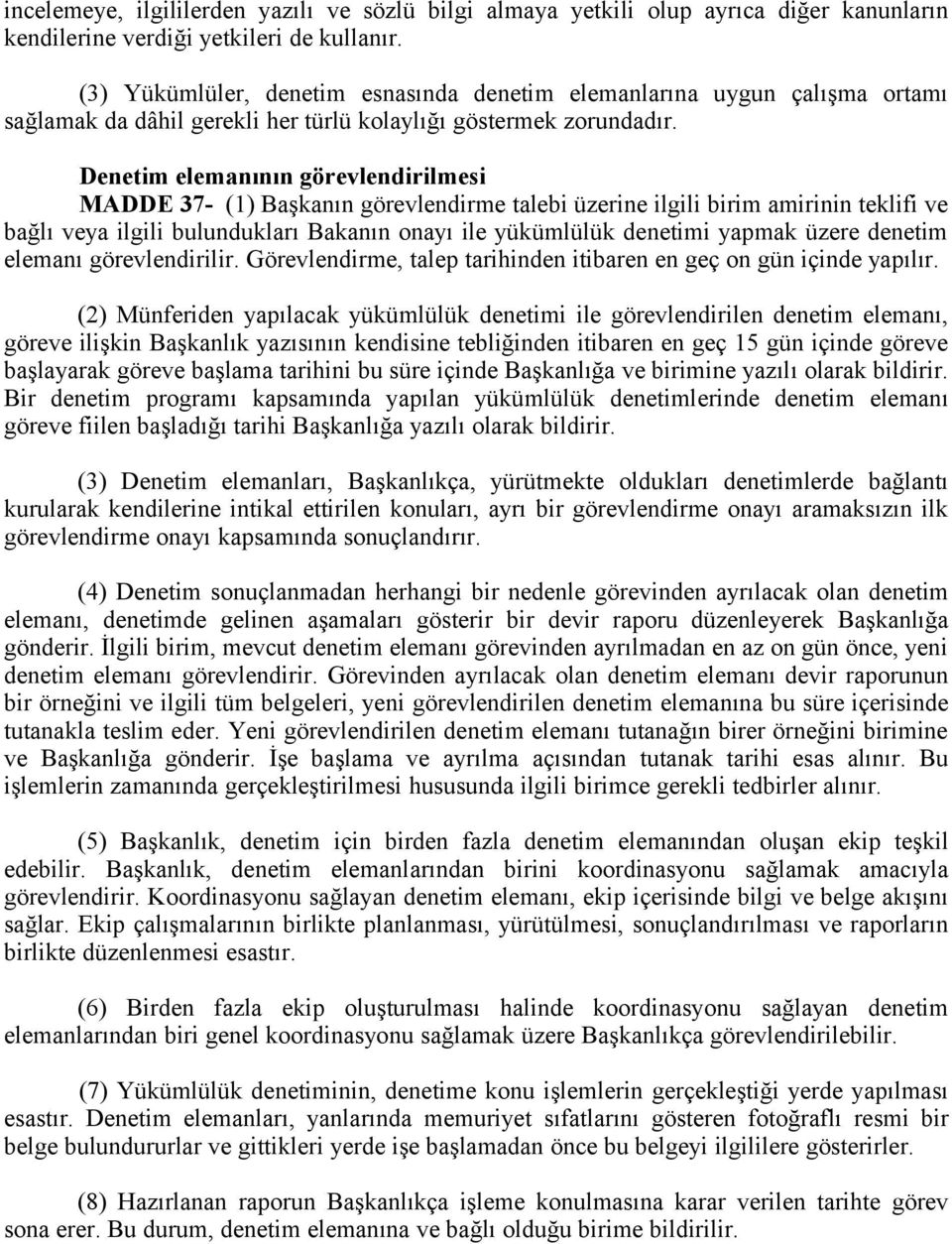 incelemeye, ilgililerden yazılı ve sözlü bilgi almaya yetkili olup ayrıca diğer kanunların kendilerine verdiği yetkileri de kullanır.

(3) Yükümlüler, denetim esnasında denetim elemanlarına uygun çalışma ortamı sağlamak da dâhil gerekli her türlü kolaylığı göstermek zorundadır.

Denetim elemanının görevlendirilmesi

MADDE 37- (1) Başkanın görevlendirme talebi üzerine ilgili birim amirinin teklifi ve bağlı veya ilgili bulundukları Bakanın onayı ile yükümlülük denetimi yapmak üzere denetim elemanı görevlendirilir. Görevlendirme, talep tarihinden itibaren en geç on gün içinde yapılır.

(2) Münferiden yapılacak yükümlülük denetimi ile görevlendirilen denetim elemanı, göreve ilişkin Başkanlık yazısının kendisine tebliğinden itibaren en geç 15 gün içinde göreve başlayarak göreve başlama tarihini bu süre içinde Başkanlığa ve birimine yazılı olarak bildirir. Bir denetim programı kapsamında yapılan yükümlülük denetimlerinde denetim elemanı göreve fiilen başladığı tarihi Başkanlığa yazılı olarak bildirir.

(3) Denetim elemanları, Başkanlıkça, yürütmekte oldukları denetimlerde bağlantı kurularak kendilerine intikal ettirilen konuları, ayrı bir görevlendirme onayı aramaksızın ilk görevlendirme onayı kapsamında sonuçlandırır.

(4) Denetim sonuçlanmadan herhangi bir nedenle görevinden ayrılacak olan denetim elemanı, denetimde gelinen aşamaları gösterir bir devir raporu düzenleyerek Başkanlığa gönderir. İlgili birim, mevcut denetim elemanı görevinden ayrılmadan en az on gün önce, yeni denetim elemanı görevlendirir. Görevinden ayrılacak olan denetim elemanı devir raporunun bir örneğini ve ilgili tüm belgeleri, yeni görevlendirilen denetim elemanına bu süre içerisinde tutanakla teslim eder. Yeni görevlendirilen denetim elemanı tutanağın birer örneğini birimine ve Başkanlığa gönderir. İşe başlama ve ayrılma açısından tutanak tarihi esas alınır. Bu işlemlerin zamanında gerçekleştirilmesi hususunda ilgili birimce gerekli tedbirler alınır.

(5) Başkanlık, denetim için birden fazla denetim elemanından oluşan ekip teşkil edebilir. Başkanlık, denetim elemanlarından birini koordinasyonu sağlamak amacıyla görevlendirir. Koordinasyonu sağlayan denetim elemanı, ekip içerisinde bilgi ve belge akışını sağlar. Ekip çalışmalarının birlikte planlanması, yürütülmesi, sonuçlandırılması ve raporların birlikte düzenlenmesi esastır.

(6) Birden fazla ekip oluşturulması halinde koordinasyonu sağlayan denetim elemanlarından biri genel koordinasyonu sağlamak üzere Başkanlıkça görevlendirilebilir.

(7) Yükümlülük denetiminin, denetime konu işlemlerin gerçekleştiği yerde yapılması esastır. Denetim elemanları, yanlarında memuriyet sıfatlarını gösteren fotoğraflı resmi bir belge bulundururlar ve gittikleri yerde işe başlamadan önce bu belgeyi ilgililere gösterirler.

(8) Hazırlanan raporun Başkanlıkça işleme konulmasına karar verilen tarihte görev sona erer. Bu durum, denetim elemanına ve bağlı olduğu birime bildirilir.